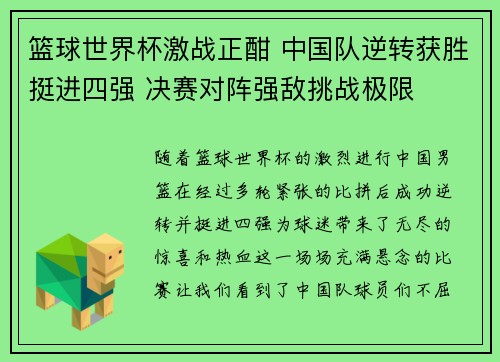 篮球世界杯激战正酣 中国队逆转获胜挺进四强 决赛对阵强敌挑战极限

随着篮球世界杯的激烈进行中国男篮在经过多轮紧张的比拼后成功逆转并挺进四强为球迷带来了无尽的惊喜和热血这一场场充满悬念的比赛让我们看到了中国队球员们不屈